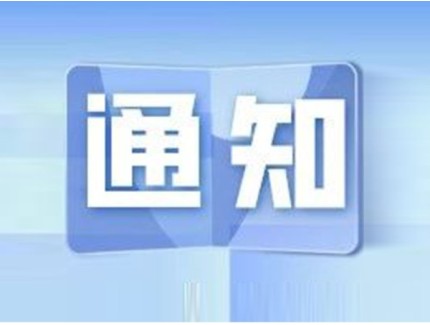 通知